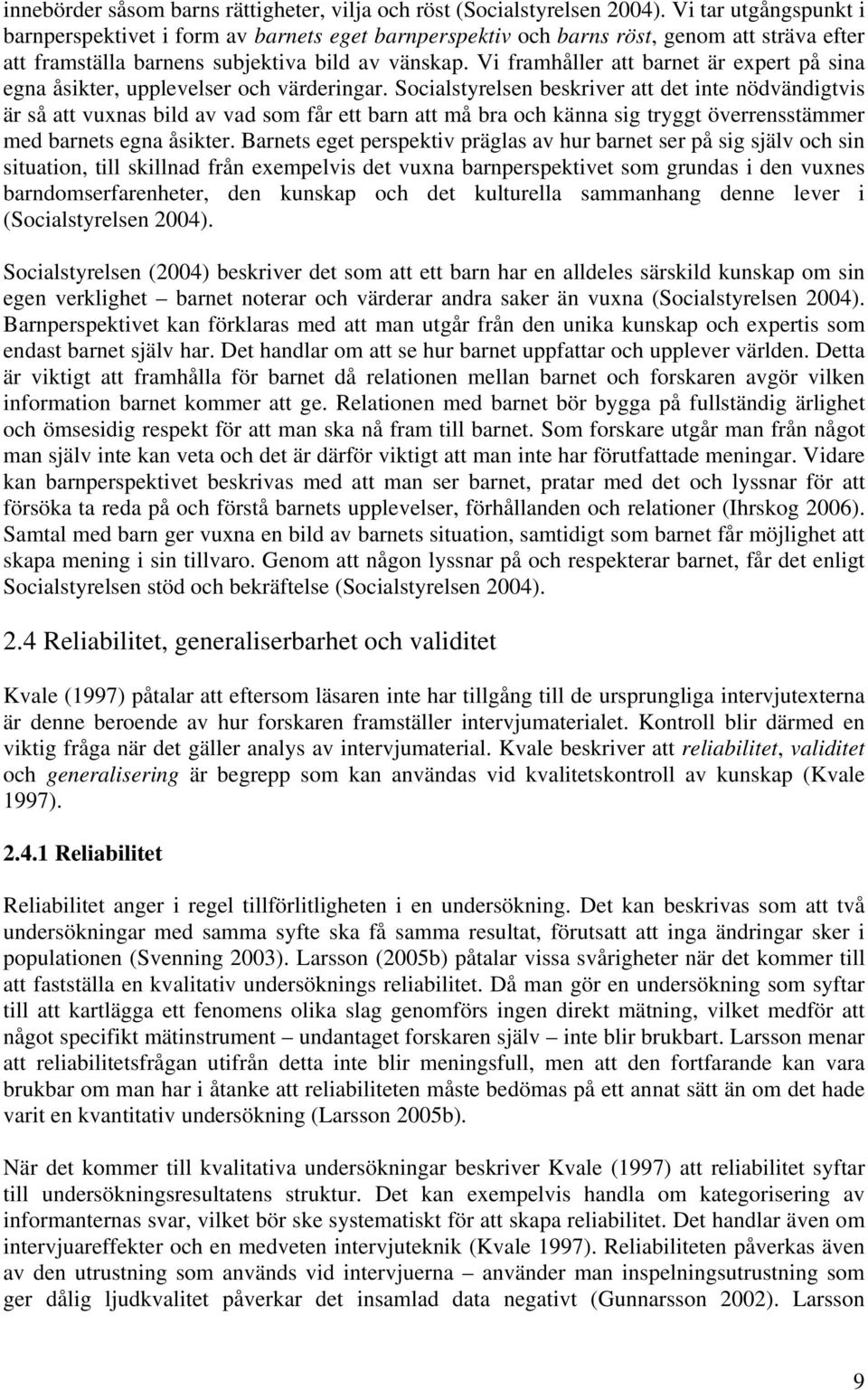 innebörder såsom barns rättigheter, vilja och röst (Socialstyrelsen 2004). Vi tar utgångspunkt i barnperspektivet i form av barnets eget barnperspektiv och barns röst, genom att sträva efter att framställa barnens subjektiva bild av vänskap. Vi framhåller att barnet är expert på sina egna åsikter, upplevelser och värderingar. Socialstyrelsen beskriver att det inte nödvändigtvis är så att vuxnas bild av vad som får ett barn att må bra och känna sig tryggt överrensstämmer med barnets egna åsikter. Barnets eget perspektiv präglas av hur barnet ser på sig själv och sin situation, till skillnad från exempelvis det vuxna barnperspektivet som grundas i den vuxnes barndomserfarenheter, den kunskap och det kulturella sammanhang denne lever i (Socialstyrelsen 2004).

Socialstyrelsen (2004) beskriver det som att ett barn har en alldeles särskild kunskap om sin egen verklighet – barnet noterar och värderar andra saker än vuxna (Socialstyrelsen 2004). Barnperspektivet kan förklaras med att man utgår från den unika kunskap och expertis som endast barnet själv har. Det handlar om att se hur barnet uppfattar och upplever världen. Detta är viktigt att framhålla för barnet då relationen mellan barnet och forskaren avgör vilken information barnet kommer att ge. Relationen med barnet bör bygga på fullständig ärlighet och ömsesidig respekt för att man ska nå fram till barnet. Som forskare utgår man från något man själv inte kan veta och det är därför viktigt att man inte har förutfattade meningar. Vidare kan barnperspektivet beskrivas med att man ser barnet, pratar med det och lyssnar för att försöka ta reda på och förstå barnets upplevelser, förhållanden och relationer (Ihrskog 2006). Samtal med barn ger vuxna en bild av barnets situation, samtidigt som barnet får möjlighet att skapa mening i sin tillvaro. Genom att någon lyssnar på och respekterar barnet, får det enligt Socialstyrelsen stöd och bekräftelse (Socialstyrelsen 2004).

2.4 Reliabilitet, generaliserbarhet och validitet

Kvale (1997) påtalar att eftersom läsaren inte har tillgång till de ursprungliga intervjutexterna är denne beroende av hur forskaren framställer intervjumaterialet. Kontroll blir därmed en viktig fråga när det gäller analys av intervjumaterial. Kvale beskriver att reliabilitet, validitet och generalisering är begrepp som kan användas vid kvalitetskontroll av kunskap (Kvale 1997).

2.4.1 Reliabilitet

Reliabilitet anger i regel tillförlitligheten i en undersökning. Det kan beskrivas som att två undersökningar med samma syfte ska få samma resultat, förutsatt att inga ändringar sker i populationen (Svenning 2003). Larsson (2005b) påtalar vissa svårigheter när det kommer till att fastställa en kvalitativ undersöknings reliabilitet. Då man gör en undersökning som syftar till att kartlägga ett fenomens olika slag genomförs ingen direkt mätning, vilket medför att något specifikt mätinstrument – undantaget forskaren själv – inte blir brukbart. Larsson menar att reliabilitetsfrågan utifrån detta inte blir meningsfull, men att den fortfarande kan vara brukbar om man har i åtanke att reliabiliteten måste bedömas på ett annat sätt än om det hade varit en kvantitativ undersökning (Larsson 2005b).

När det kommer till kvalitativa undersökningar beskriver Kvale (1997) att reliabilitet syftar till undersökningsresultatens struktur. Det kan exempelvis handla om kategorisering av informanternas svar, vilket bör ske systematiskt för att skapa reliabilitet. Det handlar även om intervjuareffekter och en medveten intervjuteknik (Kvale 1997). Reliabiliteten påverkas även av den utrustning som används vid intervjuerna – använder man inspelningsutrustning som ger dålig ljudkvalitet påverkar det insamlad data negativt (Gunnarsson 2002). Larsson

9